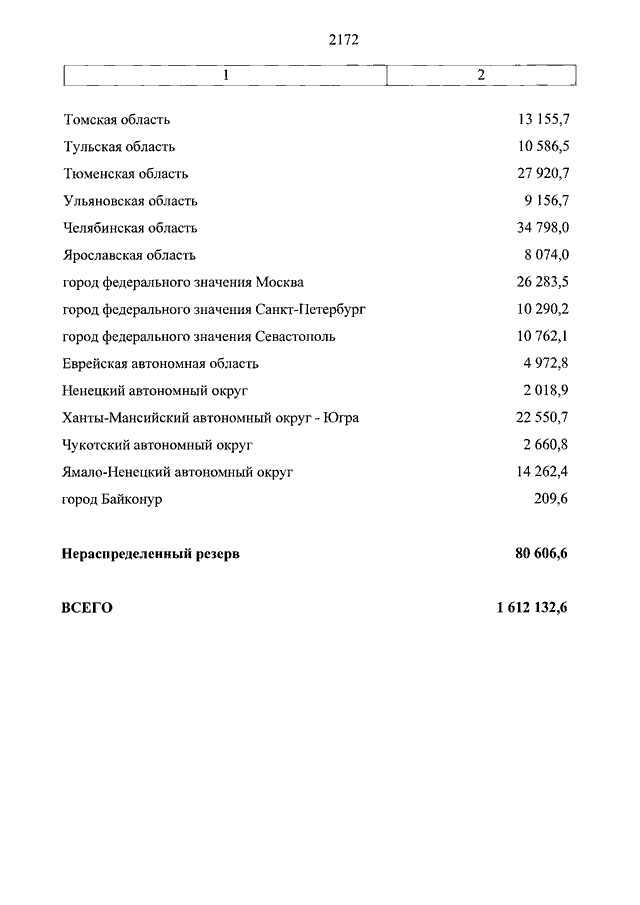 2172

| 1 | 2 |
|---|---|
| Томская область | 13 155,7 |
| Тульская область | 10 586,5 |
| Тюменская область | 27 920,7 |
| Ульяновская область | 9 156,7 |
| Челябинская область | 34 798,0 |
| Ярославская область | 8 074,0 |
| город федерального значения Москва | 26 283,5 |
| город федерального значения Санкт-Петербург | 10 290,2 |
| город федерального значения Севастополь | 10 762,1 |
| Еврейская автономная область | 4 972,8 |
| Ненецкий автономный округ | 2 018,9 |
| Ханты-Мансийский автономный округ - Югра | 22 550,7 |
| Чукотский автономный округ | 2 660,8 |
| Ямало-Ненецкий автономный округ | 14 262,4 |
| город Байконур | 209,6 |
| **Нераспределенный резерв** | **80 606,6** |
| **ВСЕГО** | **1 612 132,6** |